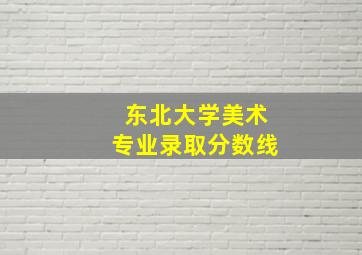 东北大学美术
专业录取分数线